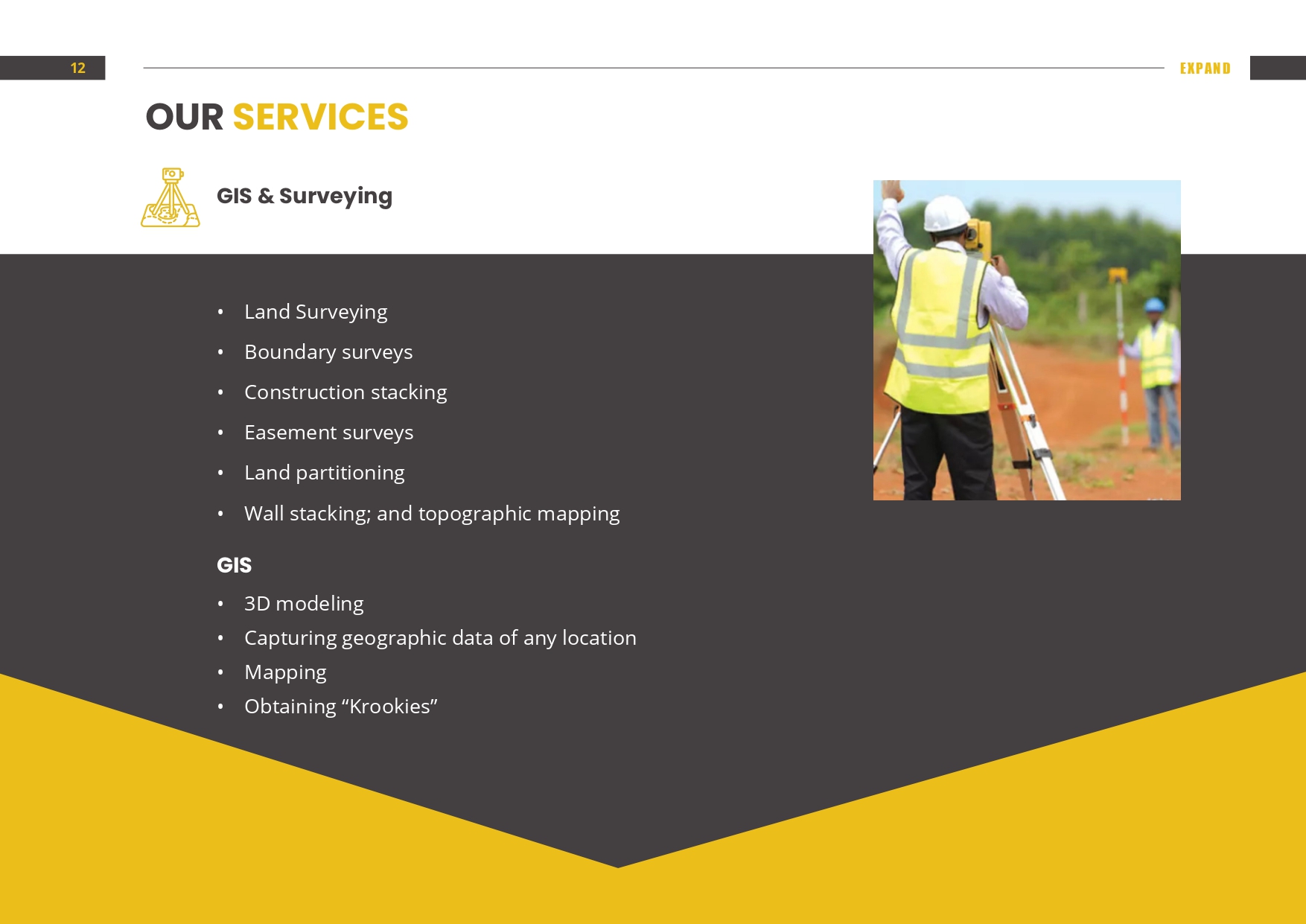 12

EXPAND

OUR SERVICES

GIS & Surveying

• Land Surveying
• Boundary surveys
• Construction stacking
• Easement surveys
• Land partitioning
• Wall stacking; and topographic mapping

GIS

• 3D modeling
• Capturing geographic data of any location
• Mapping
• Obtaining "Krookies"